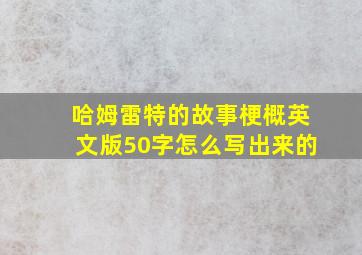 哈姆雷特的故事梗概英文版50字怎么写出来的